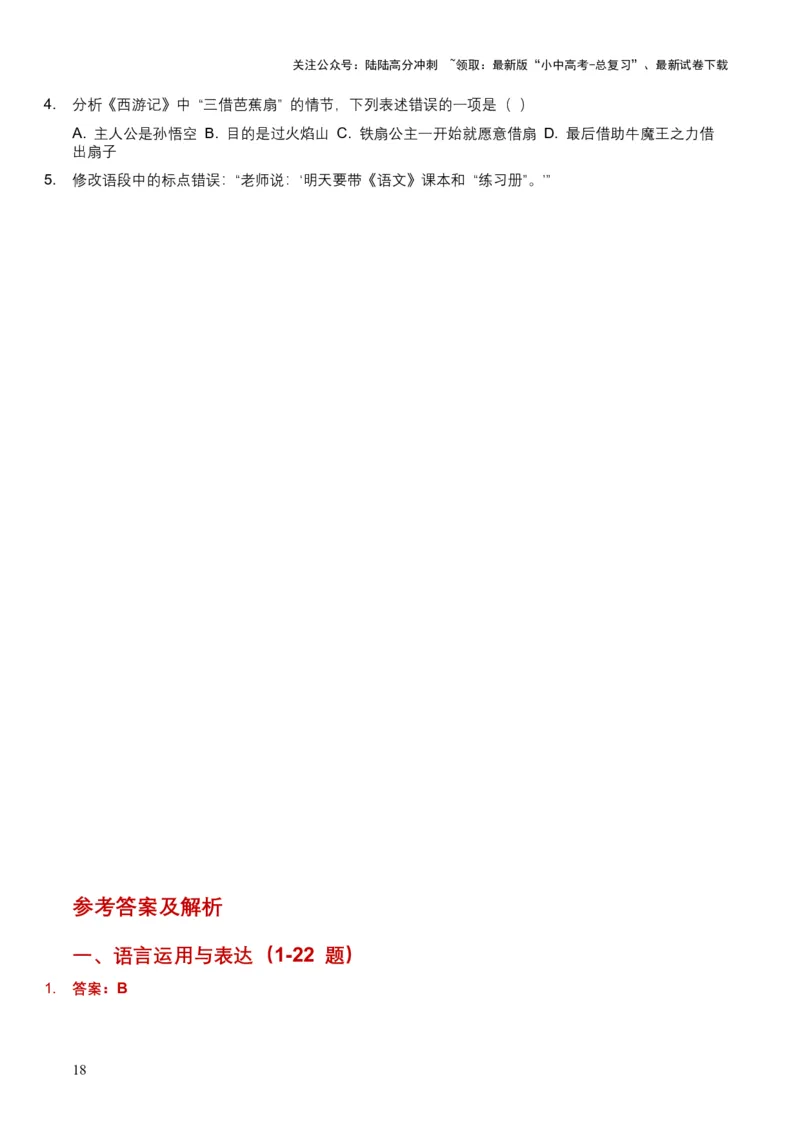 关注公众号：陆陆高分冲刺 ~领取：最新版“小中高考-总复习”、最新试卷下载

4. 分析《西游记》中“三借芭蕉扇”的情节，下列表述错误的一项是（ ）

A. 主人公是孙悟空 B. 目的是过火焰山 C. 铁扇公主一开始就愿意借扇 D. 最后借助牛魔王之力借出扇子

5. 修改语段中的标点错误：“老师说：‘明天要带《语文》课本和“练习册”。’”

参考答案及解析

一、语言运用与表达（1-22 题）

1. 答案：B

18